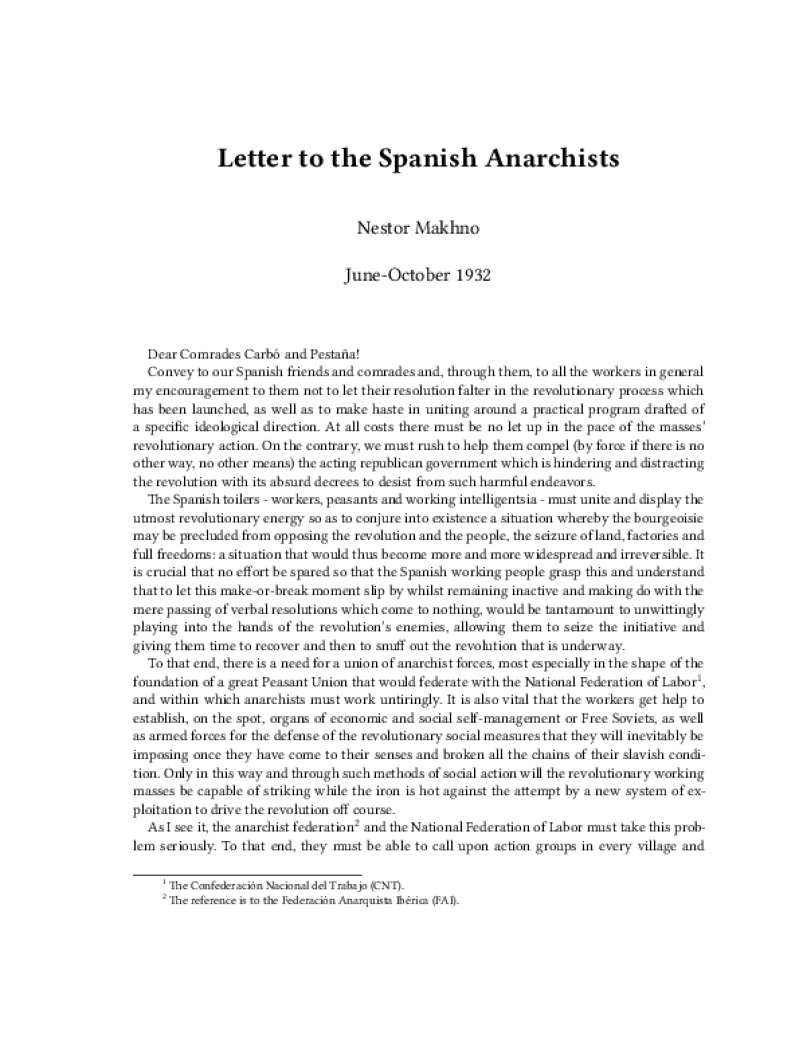 Letter to the Spanish Anarchists

Nestor Makhno

June-October 1932

Dear Comrades Carbó and Pestaña!

Convey to our Spanish friends and comrades and, through them, to all the workers in general my encouragement to them not to let their resolution falter in the revolutionary process which has been launched, as well as to make haste in uniting around a practical program drafted of a specific ideological direction. At all costs there must be no let up in the pace of the masses' revolutionary action. On the contrary, we must rush to help them compel (by force if there is no other way, no other means) the acting republican government which is hindering and distracting the revolution with its absurd decrees to desist from such harmful endeavors.

The Spanish toilers - workers, peasants and working intelligentsia - must unite and display the utmost revolutionary energy so as to conjure into existence a situation whereby the bourgeoisie may be precluded from opposing the revolution and the people, the seizure of land, factories and full freedoms: a situation that would thus become more and more widespread and irreversible. It is crucial that no effort be spared so that the Spanish working people grasp this and understand that to let this make-or-break moment slip by whilst remaining inactive and making do with the mere passing of verbal resolutions which come to nothing, would be tantamount to unwittingly playing into the hands of the revolution's enemies, allowing them to seize the initiative and giving them time to recover and then to snuff out the revolution that is underway.

To that end, there is a need for a union of anarchist forces, most especially in the shape of the foundation of a great Peasant Union that would federate with the National Federation of Labor$^1$, and within which anarchists must work untiringly. It is also vital that the workers get help to establish, on the spot, organs of economic and social self-management or Free Soviets, as well as armed forces for the defense of the revolutionary social measures that they will inevitably be imposing once they have come to their senses and broken all the chains of their slavish condition. Only in this way and through such methods of social action will the revolutionary working masses be capable of striking while the iron is hot against the attempt by a new system of exploitation to drive the revolution off course.

As I see it, the anarchist federation$^2$ and the National Federation of Labor must take this problem seriously. To that end, they must be able to call upon action groups in every village and

$^1$ The Confederación Nacional del Trabajo (CNT).
$^2$ The reference is to the Federación Anarquista Ibérica (FAI).